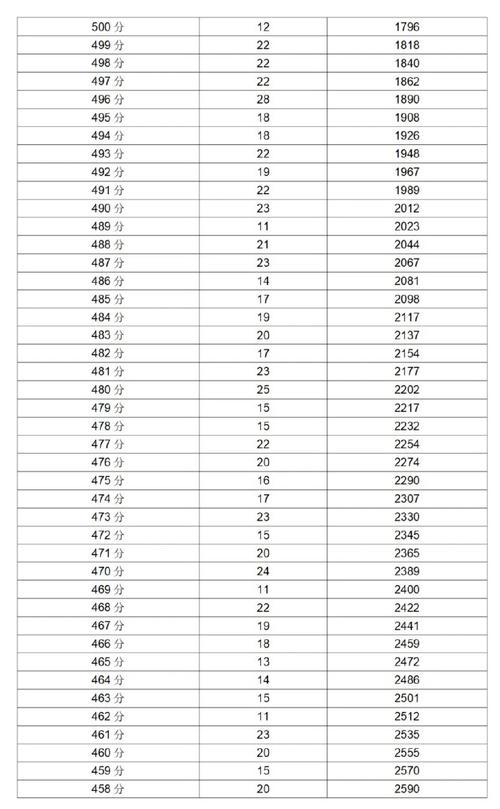 | | | |
|---|---|---|
| 500 分 | 12 | 1796 |
| 499 分 | 22 | 1818 |
| 498 分 | 22 | 1840 |
| 497 分 | 22 | 1862 |
| 496 分 | 28 | 1890 |
| 495 分 | 18 | 1908 |
| 494 分 | 18 | 1926 |
| 493 分 | 22 | 1948 |
| 492 分 | 19 | 1967 |
| 491 分 | 22 | 1989 |
| 490 分 | 23 | 2012 |
| 489 分 | 11 | 2023 |
| 488 分 | 21 | 2044 |
| 487 分 | 23 | 2067 |
| 486 分 | 14 | 2081 |
| 485 分 | 17 | 2098 |
| 484 分 | 19 | 2117 |
| 483 分 | 20 | 2137 |
| 482 分 | 17 | 2154 |
| 481 分 | 23 | 2177 |
| 480 分 | 25 | 2202 |
| 479 分 | 15 | 2217 |
| 478 分 | 15 | 2232 |
| 477 分 | 22 | 2254 |
| 476 分 | 20 | 2274 |
| 475 分 | 16 | 2290 |
| 474 分 | 17 | 2307 |
| 473 分 | 23 | 2330 |
| 472 分 | 15 | 2345 |
| 471 分 | 20 | 2365 |
| 470 分 | 24 | 2389 |
| 469 分 | 11 | 2400 |
| 468 分 | 22 | 2422 |
| 467 分 | 19 | 2441 |
| 466 分 | 18 | 2459 |
| 465 分 | 13 | 2472 |
| 464 分 | 14 | 2486 |
| 463 分 | 15 | 2501 |
| 462 分 | 11 | 2512 |
| 461 分 | 23 | 2535 |
| 460 分 | 20 | 2555 |
| 459 分 | 15 | 2570 |
| 458 分 | 20 | 2590 |